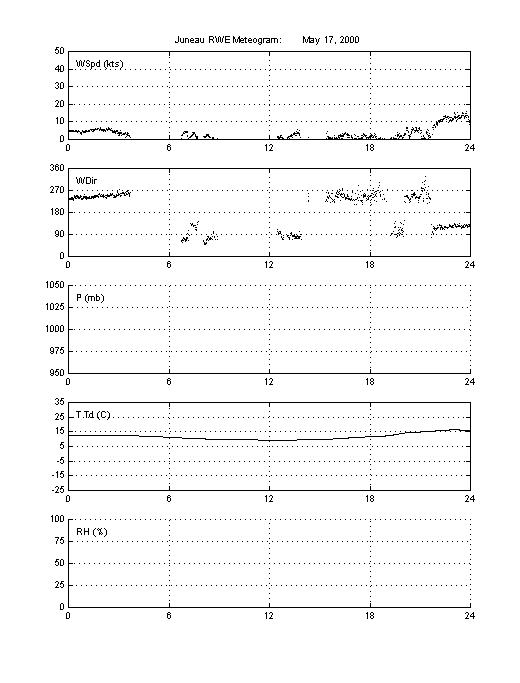 Juneau RWE Meteogram: May 17, 2000

WSpd (kts)
50
40
30
20
10
0
0 6 12 18 24

WDir
360
270
180
90
0
0 6 12 18 24

P (mb)
1050
1025
1000
975
950
0 6 12 18 24

T,Td (C)
35
25
15
5
-5
-15
-25
0 6 12 18 24

RH (%)
100
75
50
25
0
0 6 12 18 24